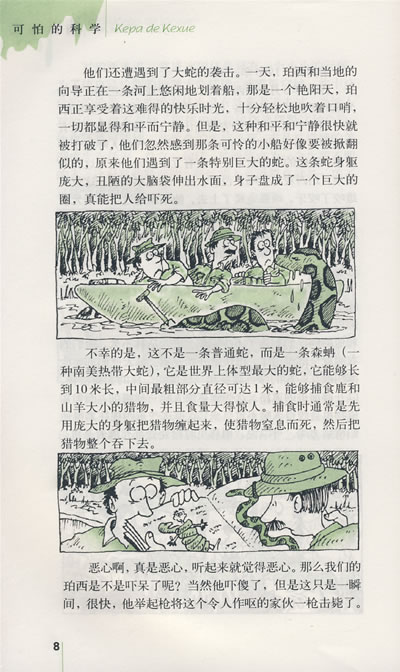 可怕的科学 Kepa de Kexue

他们还遭遇到了大蛇的袭击。一天，珀西和当地的向导正在一条河上悠闲地划着船，那是一个艳阳天，珀西正享受着这难得的快乐时光，十分轻松地吹着口哨，一切都显得和平而宁静。但是，这种和平和宁静很快就被打破了，他们忽然感到那条可怜的小船好像要被掀翻似的，原来他们遇到了一条特别巨大的蛇。这条蛇身躯庞大，丑陋的大脑袋伸出水面，身子盘成了一个巨大的圈，真能把人给吓死。

不幸的是，这不是一条普通蛇，而是一条森蚺（一种南美热带大蛇），它是世界上体型最大的蛇，它能够长到10米长，中间最粗部分直径可达1米，能够捕食鹿和山羊大小的猎物，并且食量大得惊人。捕食时通常是先用庞大的身躯把猎物缠起来，使猎物窒息而死，然后把猎物整个吞下去。

恶心啊，真是恶心，听起来就觉得恶心。那么我们的珀西是不是吓呆了呢？当然他吓傻了，但是这只是一瞬间，很快，他举起枪将这个令人作呕的家伙一枪击毙了。

8